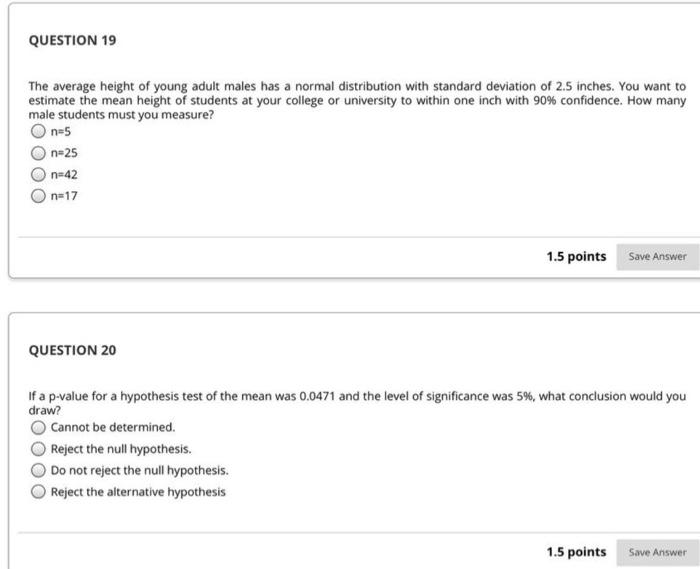 QUESTION 19

The average height of young adult males has a normal distribution with standard deviation of 2.5 inches. You want to estimate the mean height of students at your college or university to within one inch with 90% confidence. How many male students must you measure?

n=5

n=25

n=42

n=17

1.5 points Save Answer

QUESTION 20

If a p-value for a hypothesis test of the mean was 0.0471 and the level of significance was 5%, what conclusion would you draw?

Cannot be determined.

Reject the null hypothesis.

Do not reject the null hypothesis.

Reject the alternative hypothesis

1.5 points Save Answer